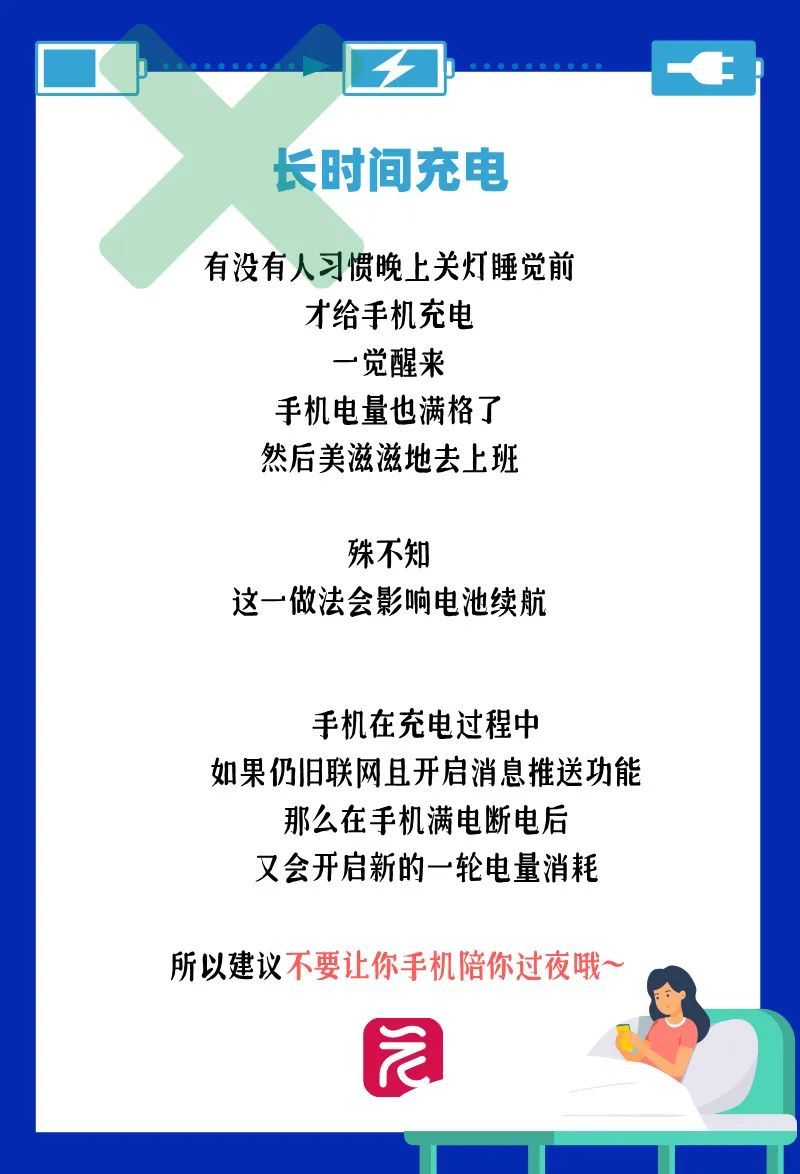 长时间充电

有没有人习惯晚上关灯睡觉前
才给手机充电
一觉醒来
手机电量也满格了
然后美滋滋地去上班

殊不知
这一做法会影响电池续航

手机在充电过程中
如果仍旧联网且开启消息推送功能
那么在手机满电断电后
又会开启新的一轮电量消耗

所以建议不要让你手机陪你过夜哦~